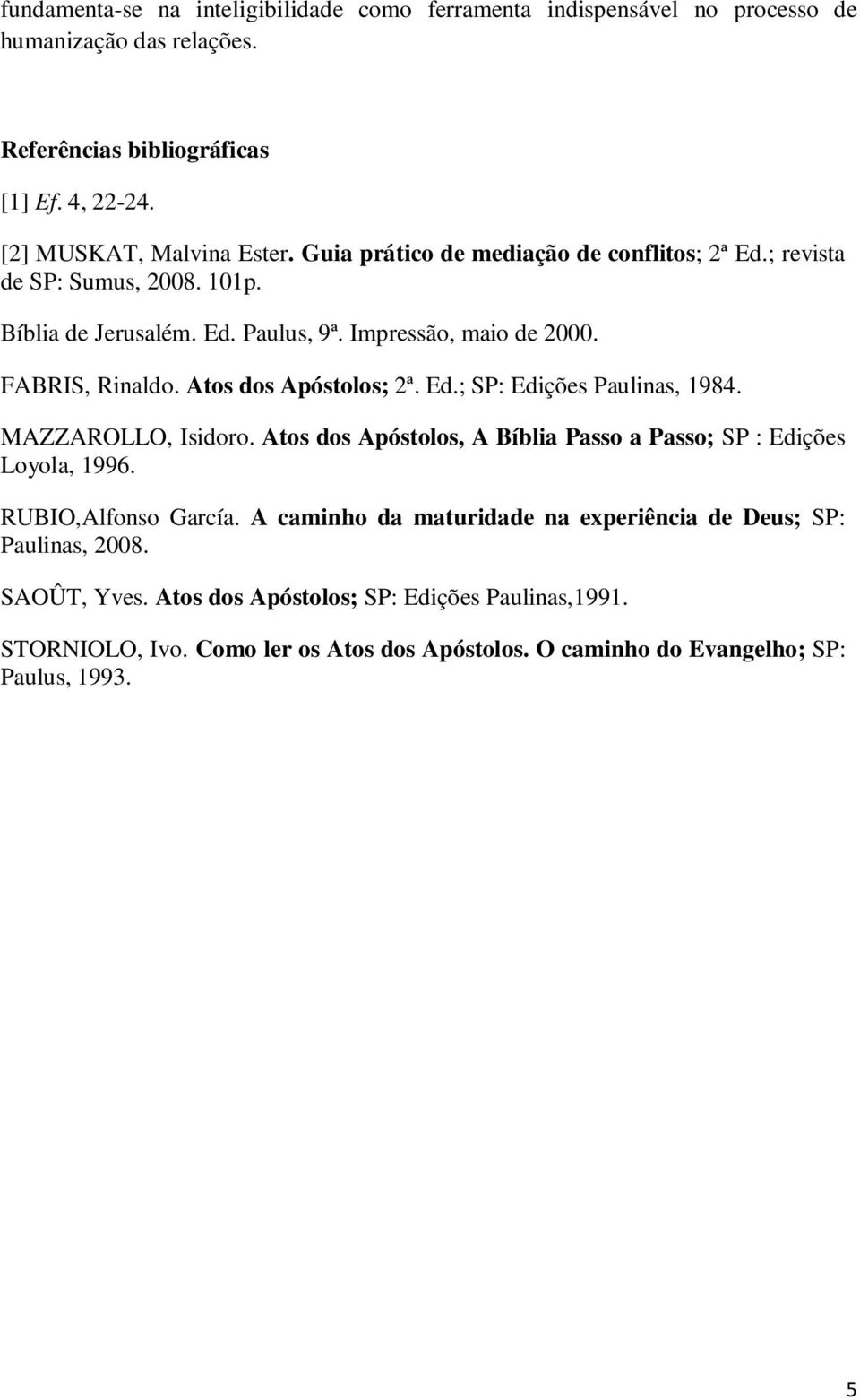 fundamenta-se na inteligibilidade como ferramenta indispensável no processo de humanização das relações.

Referências bibliográficas

[1] Ef. 4, 22-24.

[2] MUSKAT, Malvina Ester. Guia prático de mediação de conflitos; 2ª Ed.; revista de SP: Sumus, 2008. 101p.

Bíblia de Jerusalém. Ed. Paulus, 9ª. Impressão, maio de 2000.

FABRIS, Rinaldo. Atos dos Apóstolos; 2ª. Ed.; SP: Edições Paulinas, 1984.

MAZZAROLLO, Isidoro. Atos dos Apóstolos, A Bíblia Passo a Passo; SP : Edições Loyola, 1996.

RUBIO,Alfonso García. A caminho da maturidade na experiência de Deus; SP: Paulinas, 2008.

SAOÛT, Yves. Atos dos Apóstolos; SP: Edições Paulinas,1991.

STORNIOLO, Ivo. Como ler os Atos dos Apóstolos. O caminho do Evangelho; SP: Paulus, 1993.

5